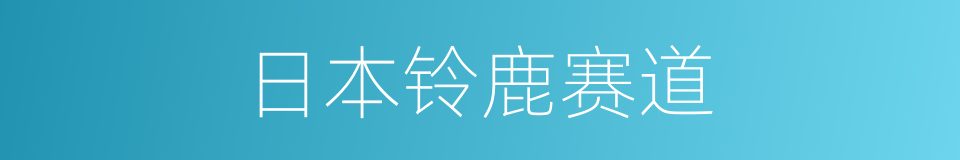 日本铃鹿赛道